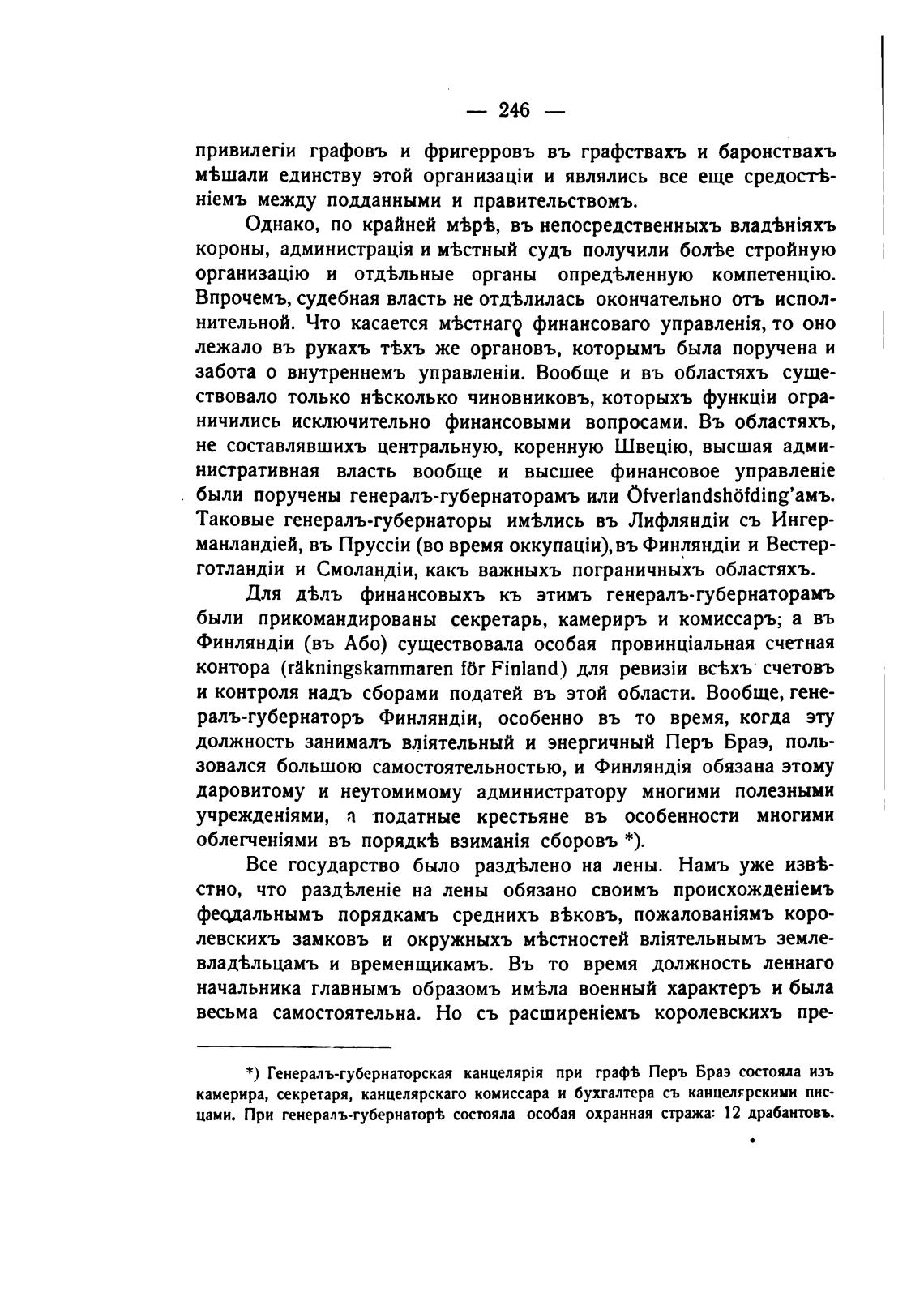 — 246 —

привилегіи графовъ и фригерровъ въ графствахъ и баронствахъ мѣшали единству этой организаціи и являлись все еще средостѣніемъ между подданными и правительствомъ.

Однако, по крайней мѣрѣ, въ непосредственныхъ владѣніяхъ короны, администрація и мѣстный судъ получили болѣе стройную организацію и отдѣльные органы опредѣленную компетенцію. Впрочемъ, судебная власть не отдѣлилась окончательно отъ исполнительной. Что касается мѣстнаго финансоваго управленія, то оно лежало въ рукахъ тѣхъ же органовъ, которымъ была поручена и забота о внутреннемъ управленіи. Вообще и въ областяхъ существовало только нѣсколько чиновниковъ, которыхъ функціи ограничились исключительно финансовыми вопросами. Въ областяхъ, не составлявшихъ центральную, коренную Швецію, высшая административная власть вообще и высшее финансовое управленіе были поручены генералъ-губернаторамъ или Öfverlandshöfding'амъ. Таковые генералъ-губернаторы имѣлись въ Лифляндіи съ Ингерманландіей, въ Пруссіи (во время оккупаціи), въ Финляндіи и Вестерготландіи и Смоландіи, какъ важныхъ пограничныхъ областяхъ.

Для дѣлъ финансовыхъ къ этимъ генералъ-губернаторамъ были прикомандированы секретарь, камериръ и комиссаръ; а въ Финляндіи (въ Або) существовала особая провинціальная счетная контора (räkningskammaren för Finland) для ревизіи всѣхъ счетовъ и контроля надъ сборами податей въ этой области. Вообще, генералъ-губернаторъ Финляндіи, особенно въ то время, когда эту должность занималъ вліятельный и энергичный Перъ Браэ, пользовался большою самостоятельностью, и Финляндія обязана этому даровитому и неутомимому администратору многими полезными учрежденіями, а податные крестьяне въ особенности многими облегченіями въ порядкѣ взиманія сборовъ *).

Все государство было раздѣлено на лены. Намъ уже извѣстно, что раздѣленіе на лены обязано своимъ происхожденіемъ феодальнымъ порядкамъ среднихъ вѣковъ, пожалованіямъ королевскихъ замковъ и окружныхъ мѣстностей вліятельнымъ землевладѣльцамъ и временщикамъ. Въ то время должность леннаго начальника главнымъ образомъ имѣла военный характеръ и была весьма самостоятельна. Но съ расширеніемъ королевскихъ пре-

*) Генералъ-губернаторская канцелярія при графѣ Перъ Браэ состояла изъ камерира, секретаря, канцелярскаго комиссара и бухгалтера съ канцелярскими писцами. При генералъ-губернаторѣ состояла особая охранная стража: 12 драбантовъ.